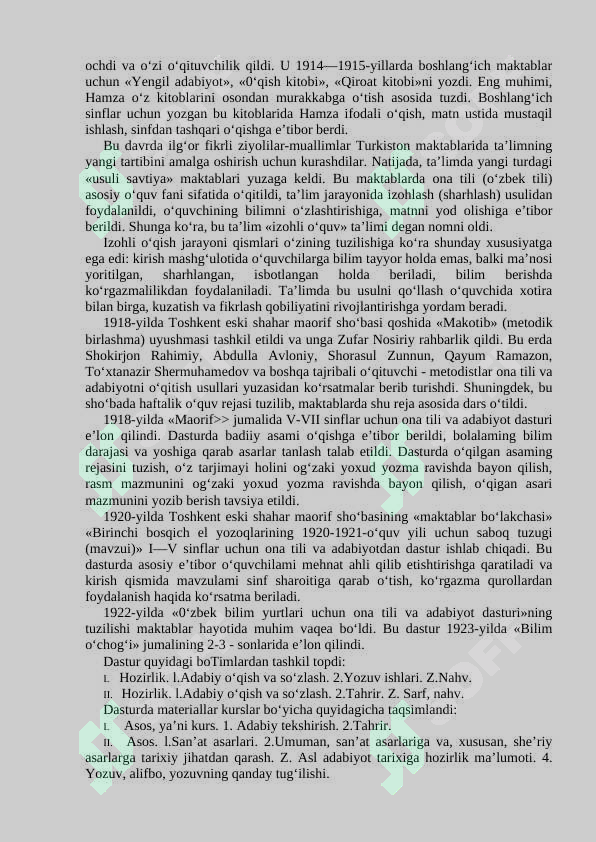 ochdi va o‘zi o‘qituvchilik qildi. U 1914—1915-yillarda boshlang‘ich maktablar uchun «Yengil adabiyot», «0‘qish kitobi», «Qiroat kitobi»ni yozdi. Eng muhimi, Hamza o‘z kitoblarini osondan murakkabga o‘tish asosida tuzdi. Boshlang‘ich sinflar uchun yozgan bu kitoblarida Hamza ifodali o‘qish, matn ustida mustaqil ishlash, sinfdan tashqari o‘qishga e’tibor berdi.

Bu davrda ilg‘or fikrli ziyolilar-muallimlar Turkiston maktablarida ta’limning yangi tartibini amalga oshirish uchun kurashdilar. Natijada, ta’limda yangi turdagi «usuli savtiya» maktablari yuzaga keldi. Bu maktablarda ona tili (o‘zbek tili) asosiy o‘quv fani sifatida o‘qitildi, ta’lim jarayonida izohlash (sharhlash) usulidan foydalanildi, o‘quvchining bilimni o‘zlashtirishiga, matnni yod olishiga e’tibor berildi. Shunga ko‘ra, bu ta’lim «izohli o‘quv» ta’limi degan nomni oldi.

Izohli o‘qish jarayoni qismlari o‘zining tuzilishiga ko‘ra shunday xususiyatga ega edi: kirish mashg‘ulotida o‘quvchilarga bilim tayyor holda emas, balki ma’nosi yoritilgan, sharhlangan, isbotlangan holda beriladi, bilim berishda ko‘rgazmalilikdan foydalaniladi. Ta’limda bu usulni qo‘llash o‘quvchida xotira bilan birga, kuzatish va fikrlash qobiliyatini rivojlantirishga yordam beradi.

1918-yilda Toshkent eski shahar maorif sho‘basi qoshida «Makotib» (metodik birlashma) uyushmasi tashkil etildi va unga Zufar Nosiriy rahbarlik qildi. Bu erda Shokirjon Rahimiy, Abdulla Avloniy, Shorasul Zunnun, Qayum Ramazon, To‘xtanazir Shermuhamedov va boshqa tajribali o‘qituvchi - metodistlar ona tili va adabiyotni o‘qitish usullari yuzasidan ko‘rsatmalar berib turishdi. Shuningdek, bu sho‘bada haftalik o‘quv rejasi tuzilib, maktablarda shu reja asosida dars o‘tildi.

1918-yilda «Maorif>> jumalida V-VII sinflar uchun ona tili va adabiyot dasturi e’lon qilindi. Dasturda badiiy asami o‘qishga e’tibor berildi, bolalaming bilim darajasi va yoshiga qarab asarlar tanlash talab etildi. Dasturda o‘qilgan asaming rejasini tuzish, o‘z tarjimayi holini og‘zaki yoxud yozma ravishda bayon qilish, rasm mazmunini og‘zaki yoxud yozma ravishda bayon qilish, o‘qigan asari mazmunini yozib berish tavsiya etildi.

1920-yilda Toshkent eski shahar maorif sho‘basining «maktablar bo‘lakchasi» «Birinchi bosqich el yozoqlarining 1920-1921-o‘quv yili uchun saboq tuzugi (mavzui)» I—V sinflar uchun ona tili va adabiyotdan dastur ishlab chiqadi. Bu dasturda asosiy e’tibor o‘quvchilami mehnat ahli qilib etishtirishga qaratiladi va kirish qismida mavzulami sinf sharoitiga qarab o‘tish, ko‘rgazma qurollardan foydalanish haqida ko‘rsatma beriladi.

1922-yilda «0‘zbek bilim yurtlari uchun ona tili va adabiyot dasturi»ning tuzilishi maktablar hayotida muhim vaqea bo‘ldi. Bu dastur 1923-yilda «Bilim o‘chog‘i» jumalining 2-3 - sonlarida e’lon qilindi.

Dastur quyidagi boTimlardan tashkil topdi:
I. Hozirlik. l.Adabiy o‘qish va so‘zlash. 2.Yozuv ishlari. Z.Nahv.
II. Hozirlik. l.Adabiy o‘qish va so‘zlash. 2.Tahrir. Z. Sarf, nahv.
Dasturda materiallar kurslar bo‘yicha quyidagicha taqsimlandi:
I. Asos, ya’ni kurs. 1. Adabiy tekshirish. 2.Tahrir.
II. Asos. l.San’at asarlari. 2.Umuman, san’at asarlariga va, xususan, she’riy asarlarga tarixiy jihatdan qarash. Z. Asl adabiyot tarixiga hozirlik ma’lumoti. 4. Yozuv, alifbo, yozuvning qanday tug‘ilishi.